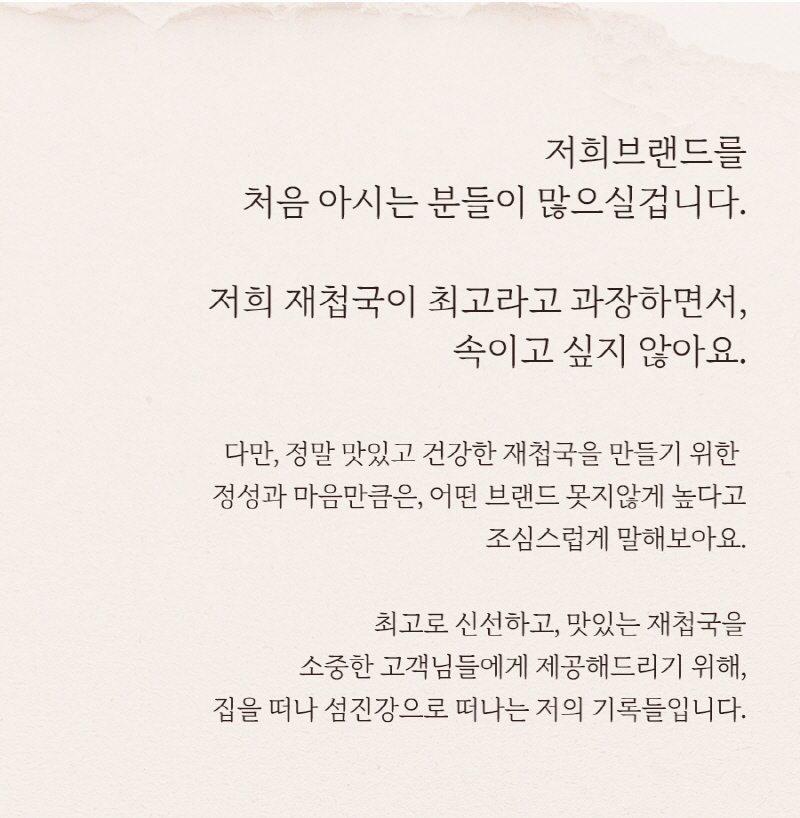 저희브랜드를
처음 아시는 분들이 많으실겁니다.

저희 재첩국이 최고라고 과장하면서,
속이고 싶지 않아요.

다만, 정말 맛있고 건강한 재첩국을 만들기 위한
정성과 마음만큼은, 어떤 브랜드 못지않게 높다고
조심스럽게 말해보아요.

최고로 신선하고, 맛있는 재첩국을
소중한 고객님들에게 제공해드리기 위해,
집을 떠나 섬진강으로 떠나는 저의 기록들입니다.